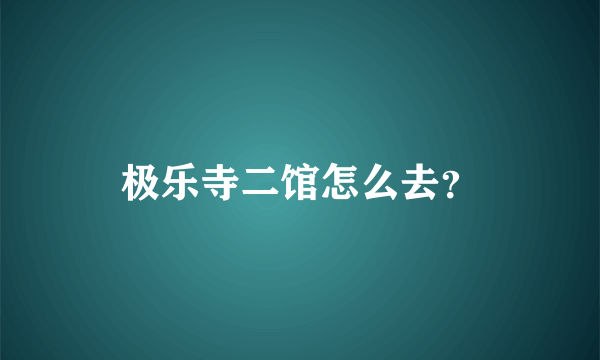 极乐寺二馆怎么去?